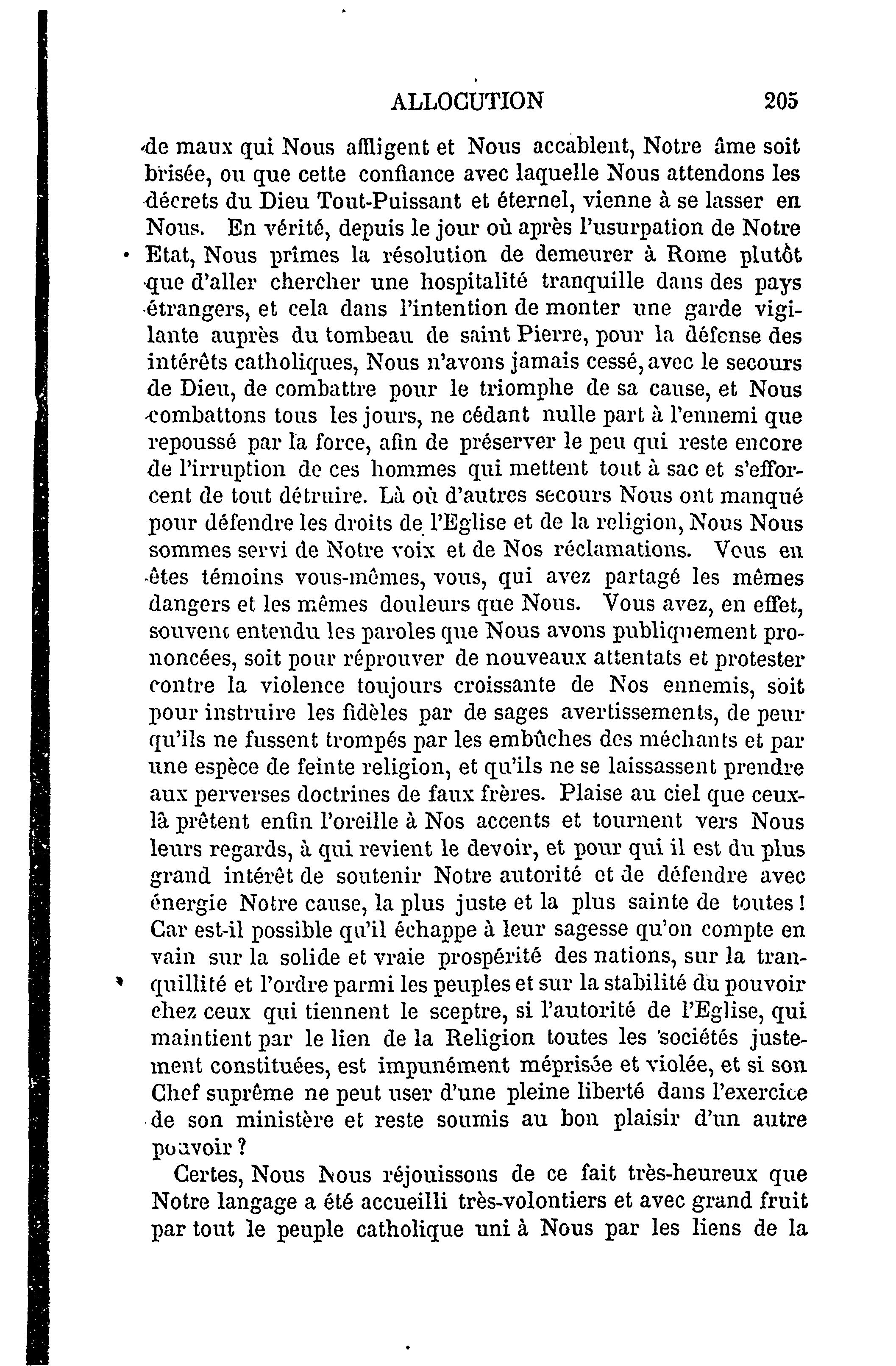 ALLOCUTION 205

de maux qui Nous affligent et Nous accablent, Notre âme soit brisée, ou que cette confiance avec laquelle Nous attendons les décrets du Dieu Tout-Puissant et éternel, vienne à se lasser en Nous. En vérité, depuis le jour où après l'usurpation de Notre Etat, Nous prîmes la résolution de demeurer à Rome plutôt que d'aller chercher une hospitalité tranquille dans des pays étrangers, et cela dans l'intention de monter une garde vigilante auprès du tombeau de saint Pierre, pour la défense des intérêts catholiques, Nous n'avons jamais cessé, avec le secours de Dieu, de combattre pour le triomphe de sa cause, et Nous combattons tous les jours, ne cédant nulle part à l'ennemi que repoussé par la force, afin de préserver le peu qui reste encore de l'irruption de ces hommes qui mettent tout à sac et s'efforcent de tout détruire. Là où d'autres secours Nous ont manqué pour défendre les droits de l'Eglise et de la religion, Nous Nous sommes servi de Notre voix et de Nos réclamations. Vous en êtes témoins vous-mêmes, vous, qui avez partagé les mêmes dangers et les mêmes douleurs que Nous. Vous avez, en effet, souvent entendu les paroles que Nous avons publiquement prononcées, soit pour réprouver de nouveaux attentats et protester contre la violence toujours croissante de Nos ennemis, soit pour instruire les fidèles par de sages avertissements, de peur qu'ils ne fussent trompés par les embûches des méchants et par une espèce de feinte religion, et qu'ils ne se laissassent prendre aux perverses doctrines de faux frères. Plaise au ciel que ceux-là prêtent enfin l'oreille à Nos accents et tournent vers Nous leurs regards, à qui revient le devoir, et pour qui il est du plus grand intérêt de soutenir Notre autorité et de défendre avec énergie Notre cause, la plus juste et la plus sainte de toutes ! Car est-il possible qu'il échappe à leur sagesse qu'on compte en vain sur la solide et vraie prospérité des nations, sur la tranquillité et l'ordre parmi les peuples et sur la stabilité du pouvoir chez ceux qui tiennent le sceptre, si l'autorité de l'Eglise, qui maintient par le lien de la Religion toutes les sociétés justement constituées, est impunément méprisée et violée, et si son Chef suprême ne peut user d'une pleine liberté dans l'exercice de son ministère et reste soumis au bon plaisir d'un autre pouvoir ?

Certes, Nous Nous réjouissons de ce fait très-heureux que Notre langage a été accueilli très-volontiers et avec grand fruit par tout le peuple catholique uni à Nous par les liens de la